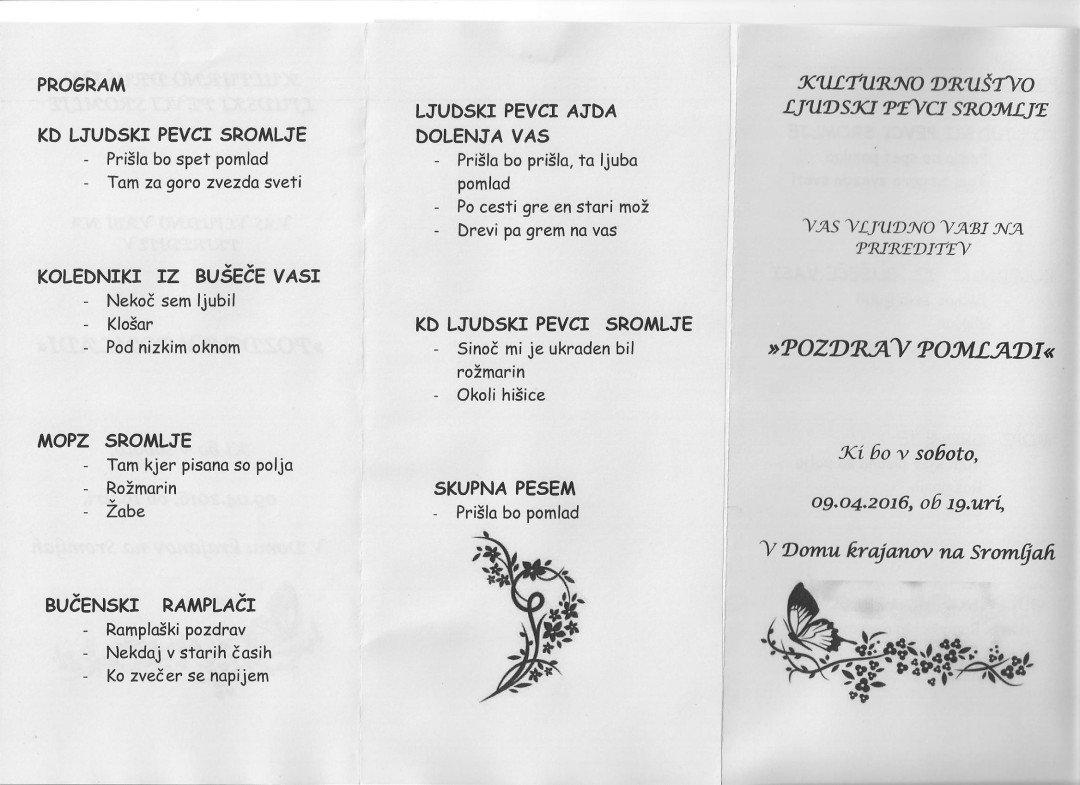 PROGRAM

KD LJUDSKI PEVCI SROMLJE
- Prišla bo spet pomlad
- Tam za goro zvezda sveti

KOLEDNIKI IZ BUŠEČE VASI
- Nekoč sem ljubil
- Klošar
- Pod nizkim oknom

MOPZ SROMLJE
- Tam kjer pisana so polja
- Rožmarin
- Žabe

BUČENSKI RAMPLAČI
- Ramplaški pozdrav
- Nekdaj v starih časih
- Ko zvečer se napijem

LJUDSKI PEVCI AJDA DOLENJA VAS
- Prišla bo prišla, ta ljuba pomlad
- Po cesti gre en stari mož
- Drevi pa grem na vas

KD LJUDSKI PEVCI SROMLJE
- Sinoč mi je ukraden bil rožmarin
- Okoli hišice

SKUPNA PESEM
- Prišla bo pomlad

KULTURNO DRUŠTVO
LJUDSKI PEVCI SROMLJE

VAS VLJUDNO VABI NA PRIREDITEV

»POZDRAV POMLADI«

Ki bo v soboto,

09.04.2016, ob 19.uri,

V Domu krajanov na Sromljah